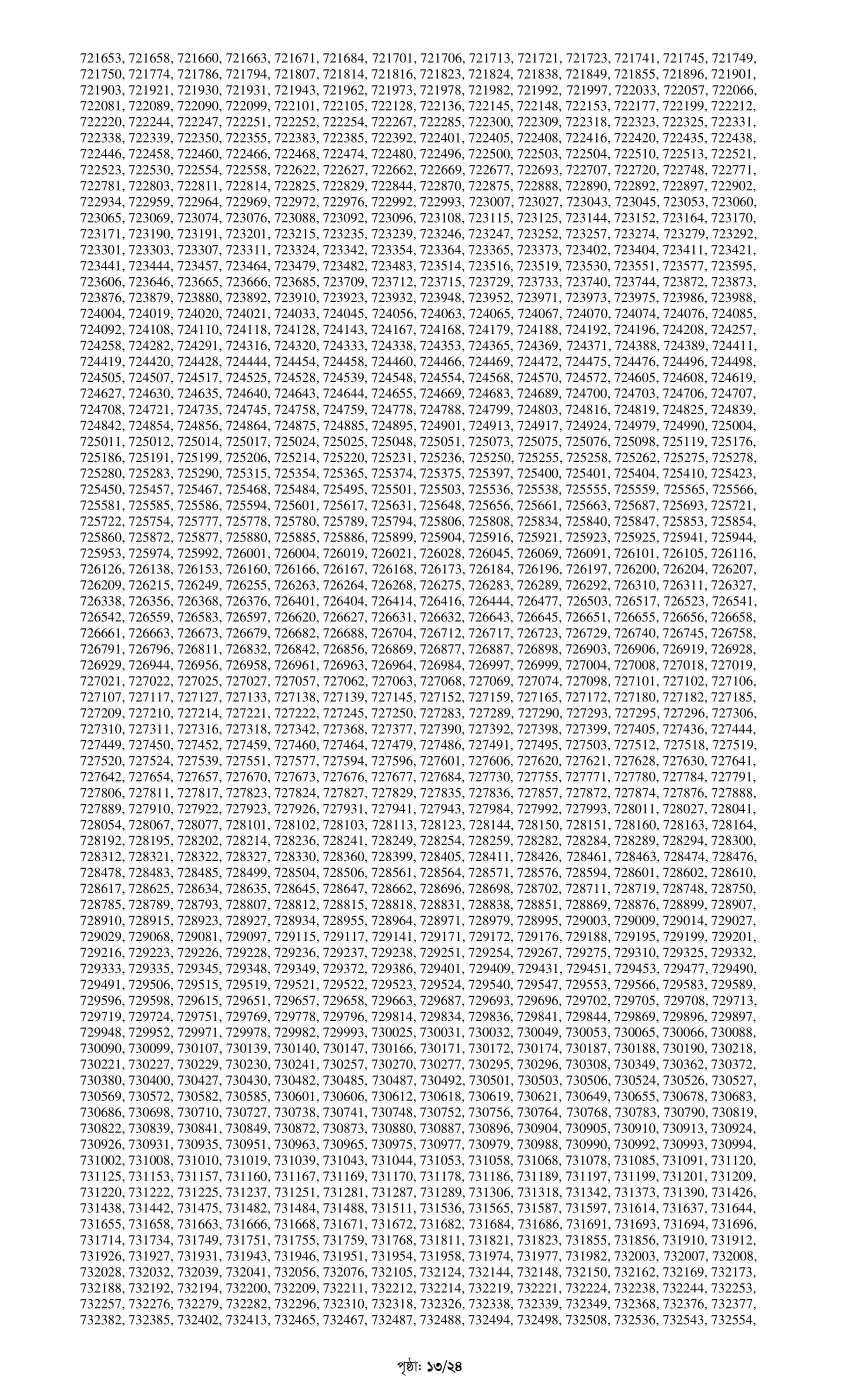 721653, 721658, 721660, 721663, 721671, 721684, 721701, 721706, 721713, 721721, 721723, 721741, 721745, 721749, 721750, 721774, 721786, 721794, 721807, 721814, 721816, 721823, 721824, 721838, 721849, 721855, 721896, 721901, 721903, 721921, 721930, 721931, 721943, 721962, 721973, 721978, 721982, 721992, 721997, 722033, 722057, 722066, 722081, 722089, 722090, 722099, 722101, 722105, 722128, 722136, 722145, 722148, 722153, 722177, 722199, 722212, 722220, 722244, 722247, 722251, 722252, 722254, 722267, 722285, 722300, 722309, 722318, 722323, 722325, 722331, 722338, 722339, 722350, 722355, 722383, 722385, 722392, 722401, 722405, 722408, 722416, 722420, 722435, 722438, 722446, 722458, 722460, 722466, 722468, 722474, 722480, 722496, 722500, 722503, 722504, 722510, 722513, 722521, 722523, 722530, 722554, 722558, 722622, 722627, 722662, 722669, 722677, 722693, 722707, 722720, 722748, 722771, 722781, 722803, 722811, 722814, 722825, 722829, 722844, 722870, 722875, 722888, 722890, 722892, 722897, 722902, 722934, 722959, 722964, 722969, 722972, 722976, 722992, 722993, 723007, 723027, 723043, 723045, 723053, 723060, 723065, 723069, 723074, 723076, 723088, 723092, 723096, 723108, 723115, 723125, 723144, 723152, 723164, 723170, 723171, 723190, 723191, 723201, 723215, 723235, 723239, 723246, 723247, 723252, 723257, 723274, 723279, 723292, 723301, 723303, 723307, 723311, 723324, 723342, 723354, 723364, 723365, 723373, 723402, 723404, 723411, 723421, 723441, 723444, 723457, 723464, 723479, 723482, 723483, 723514, 723516, 723519, 723530, 723551, 723577, 723595, 723606, 723646, 723665, 723666, 723685, 723709, 723712, 723715, 723729, 723733, 723740, 723744, 723872, 723873, 723876, 723879, 723880, 723892, 723910, 723923, 723932, 723948, 723952, 723971, 723973, 723975, 723986, 723988, 724004, 724019, 724020, 724021, 724033, 724045, 724056, 724063, 724065, 724067, 724070, 724074, 724076, 724085, 724092, 724108, 724110, 724118, 724128, 724143, 724167, 724168, 724179, 724188, 724192, 724196, 724208, 724257, 724258, 724282, 724291, 724316, 724320, 724333, 724338, 724353, 724365, 724369, 724371, 724388, 724389, 724411, 724419, 724420, 724428, 724444, 724454, 724458, 724460, 724466, 724469, 724472, 724475, 724476, 724496, 724498, 724505, 724507, 724517, 724525, 724528, 724539, 724548, 724554, 724568, 724570, 724572, 724605, 724608, 724619, 724627, 724630, 724635, 724640, 724643, 724644, 724655, 724669, 724683, 724689, 724700, 724703, 724706, 724707, 724708, 724721, 724735, 724745, 724758, 724759, 724778, 724788, 724799, 724803, 724816, 724819, 724825, 724839, 724842, 724854, 724856, 724864, 724875, 724885, 724895, 724901, 724913, 724917, 724924, 724979, 724990, 725004, 725011, 725012, 725014, 725017, 725024, 725025, 725048, 725051, 725073, 725075, 725076, 725098, 725119, 725176, 725186, 725191, 725199, 725206, 725214, 725220, 725231, 725236, 725250, 725255, 725258, 725262, 725275, 725278, 725280, 725283, 725290, 725315, 725354, 725365, 725374, 725375, 725397, 725400, 725401, 725404, 725410, 725423, 725450, 725457, 725467, 725468, 725484, 725495, 725501, 725503, 725536, 725538, 725555, 725559, 725565, 725566, 725581, 725585, 725586, 725594, 725601, 725617, 725631, 725648, 725656, 725661, 725663, 725687, 725693, 725721, 725722, 725754, 725777, 725778, 725780, 725789, 725794, 725806, 725808, 725834, 725840, 725847, 725853, 725854, 725860, 725872, 725877, 725880, 725885, 725886, 725899, 725904, 725916, 725921, 725923, 725925, 725941, 725944, 725953, 725974, 725992, 726001, 726004, 726019, 726021, 726028, 726045, 726069, 726091, 726101, 726105, 726116, 726126, 726138, 726153, 726160, 726166, 726167, 726168, 726173, 726184, 726196, 726197, 726200, 726204, 726207, 726209, 726215, 726249, 726255, 726263, 726264, 726268, 726275, 726283, 726289, 726292, 726310, 726311, 726327, 726338, 726356, 726368, 726376, 726401, 726404, 726414, 726416, 726444, 726477, 726503, 726517, 726523, 726541, 726542, 726559, 726583, 726597, 726620, 726627, 726631, 726632, 726643, 726645, 726651, 726655, 726656, 726658, 726661, 726663, 726673, 726679, 726682, 726688, 726704, 726712, 726717, 726723, 726729, 726740, 726745, 726758, 726791, 726796, 726811, 726832, 726842, 726856, 726869, 726877, 726887, 726898, 726903, 726906, 726919, 726928, 726929, 726944, 726956, 726958, 726961, 726963, 726964, 726984, 726997, 726999, 727004, 727008, 727018, 727019, 727021, 727022, 727025, 727027, 727057, 727062, 727063, 727068, 727069, 727074, 727098, 727101, 727102, 727106, 727107, 727117, 727127, 727133, 727138, 727139, 727145, 727152, 727159, 727165, 727172, 727180, 727182, 727185, 727209, 727210, 727214, 727221, 727222, 727245, 727250, 727283, 727289, 727290, 727293, 727295, 727296, 727306, 727310, 727311, 727316, 727318, 727342, 727368, 727377, 727390, 727392, 727398, 727399, 727405, 727436, 727444, 727449, 727450, 727452, 727459, 727460, 727464, 727479, 727486, 727491, 727495, 727503, 727512, 727518, 727519, 727520, 727524, 727539, 727551, 727577, 727594, 727596, 727601, 727606, 727620, 727621, 727628, 727630, 727641, 727642, 727654, 727657, 727670, 727673, 727676, 727677, 727684, 727730, 727755, 727771, 727780, 727784, 727791, 727806, 727811, 727817, 727823, 727824, 727827, 727829, 727835, 727836, 727857, 727872, 727874, 727876, 727888, 727889, 727910, 727922, 727923, 727926, 727931, 727941, 727943, 727984, 727992, 727993, 728011, 728027, 728041, 728054, 728067, 728077, 728101, 728102, 728103, 728113, 728123, 728144, 728150, 728151, 728160, 728163, 728164, 728192, 728195, 728202, 728214, 728236, 728241, 728249, 728254, 728259, 728282, 728284, 728289, 728294, 728300, 728312, 728321, 728322, 728327, 728330, 728360, 728399, 728405, 728411, 728426, 728461, 728463, 728474, 728476, 728478, 728483, 728485, 728499, 728504, 728506, 728561, 728564, 728571, 728576, 728594, 728601, 728602, 728610, 728617, 728625, 728634, 728635, 728645, 728647, 728662, 728696, 728698, 728702, 728711, 728719, 728748, 728750, 728785, 728789, 728793, 728807, 728812, 728815, 728818, 728831, 728838, 728851, 728869, 728876, 728899, 728907, 728910, 728915, 728923, 728927, 728934, 728955, 728964, 728971, 728979, 728995, 729003, 729009, 729014, 729027, 729029, 729068, 729081, 729097, 729115, 729117, 729141, 729171, 729172, 729176, 729188, 729195, 729199, 729201, 729216, 729223, 729226, 729228, 729236, 729237, 729238, 729251, 729254, 729267, 729275, 729310, 729325, 729332, 729333, 729335, 729345, 729348, 729349, 729372, 729386, 729401, 729409, 729431, 729451, 729453, 729477, 729490, 729491, 729506, 729515, 729519, 729521, 729522, 729523, 729524, 729540, 729547, 729553, 729566, 729583, 729589, 729596, 729598, 729615, 729651, 729657, 729658, 729663, 729687, 729693, 729696, 729702, 729705, 729708, 729713, 729719, 729724, 729751, 729769, 729778, 729796, 729814, 729834, 729836, 729841, 729844, 729869, 729896, 729897, 729948, 729952, 729971, 729978, 729982, 729993, 730025, 730031, 730032, 730049, 730053, 730065, 730066, 730088, 730090, 730099, 730107, 730139, 730140, 730147, 730166, 730171, 730172, 730174, 730187, 730188, 730190, 730218, 730221, 730227, 730229, 730230, 730241, 730257, 730270, 730277, 730295, 730296, 730308, 730349, 730362, 730372, 730380, 730400, 730427, 730430, 730482, 730485, 730487, 730492, 730501, 730503, 730506, 730524, 730526, 730527, 730569, 730572, 730582, 730585, 730601, 730606, 730612, 730618, 730619, 730621, 730649, 730655, 730678, 730683, 730686, 730698, 730710, 730727, 730738, 730741, 730748, 730752, 730756, 730764, 730768, 730783, 730790, 730819, 730822, 730839, 730841, 730849, 730872, 730873, 730880, 730887, 730896, 730904, 730905, 730910, 730913, 730924, 730926, 730931, 730935, 730951, 730963, 730965, 730975, 730977, 730979, 730988, 730990, 730992, 730993, 730994, 731002, 731008, 731010, 731019, 731039, 731043, 731044, 731053, 731058, 731068, 731078, 731085, 731091, 731120, 731125, 731153, 731157, 731160, 731167, 731169, 731170, 731178, 731186, 731189, 731197, 731199, 731201, 731209, 731220, 731222, 731225, 731237, 731251, 731281, 731287, 731289, 731306, 731318, 731342, 731373, 731390, 731426, 731438, 731442, 731475, 731482, 731484, 731488, 731511, 731536, 731565, 731587, 731597, 731614, 731637, 731644, 731655, 731658, 731663, 731666, 731668, 731671, 731672, 731682, 731684, 731686, 731691, 731693, 731694, 731696, 731714, 731734, 731749, 731751, 731755, 731759, 731768, 731811, 731821, 731823, 731855, 731856, 731910, 731912, 731926, 731927, 731931, 731943, 731946, 731951, 731954, 731958, 731974, 731977, 731982, 732003, 732007, 732008, 732028, 732032, 732039, 732041, 732056, 732076, 732105, 732124, 732144, 732148, 732150, 732162, 732169, 732173, 732188, 732192, 732194, 732200, 732209, 732211, 732212, 732214, 732219, 732221, 732224, 732238, 732244, 732253, 732257, 732276, 732279, 732282, 732296, 732310, 732318, 732326, 732338, 732339, 732349, 732368, 732376, 732377, 732382, 732385, 732402, 732413, 732465, 732467, 732487, 732488, 732494, 732498, 732508, 732536, 732543, 732554,

পৃষ্ঠা: ১৩/২৪